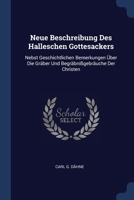 Neue Beschreibung Des Halleschen Gottesackers

Nebst Geschichtlichen Bemerkungen Über Die Gräber Und Begräbnißgebräuche Der Christen

Scholar SELECT

CARL G. DÄHNE